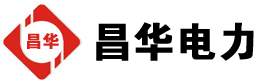 昌华

昌华电力